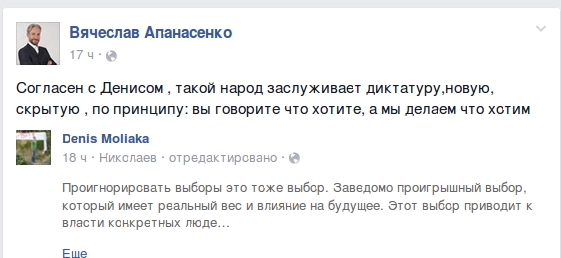 Вячеслав Апанасенко
17 ч ·

Согласен с Денисом , такой народ заслуживает диктатуру,новую, скрытую , по принципу: вы говорите что хотите, а мы делаем что хотим

Denis Moliaka
18 ч · Николаев · отредактировано ·

Проигнорировать выборы это тоже выбор. Заведомо проигрышный выбор, который имеет реальный вес и влияние на будущее. Этот выбор приводит к власти конкретных люде...

Еще